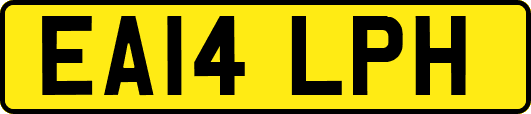 EA14 LPH